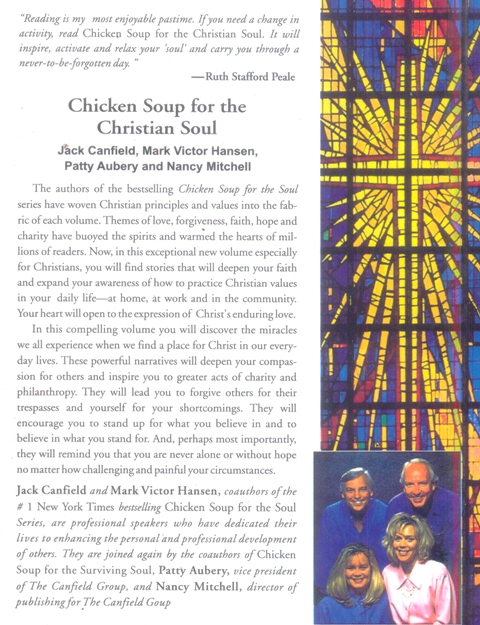 "Reading is my most enjoyable pastime. If you need a change in activity, read Chicken Soup for the Christian Soul. It will inspire, activate and relax your 'soul' and carry you through a never-to-be-forgotten day."

—Ruth Stafford Peale

Chicken Soup for the Christian Soul

Jack Canfield, Mark Victor Hansen, Patty Aubery and Nancy Mitchell

The authors of the bestselling Chicken Soup for the Soul series have woven Christian principles and values into the fabric of each volume. Themes of love, forgiveness, faith, hope and charity have buoyed the spirits and warmed the hearts of millions of readers. Now, in this exceptional new volume especially for Christians, you will find stories that will deepen your faith and expand your awareness of how to practice Christian values in your daily life—at home, at work and in the community. Your heart will open to the expression of Christ's enduring love.

In this compelling volume you will discover the miracles we all experience when we find a place for Christ in our everyday lives. These powerful narratives will deepen your compassion for others and inspire you to greater acts of charity and philanthropy. They will lead you to forgive others for their trespasses and yourself for your shortcomings. They will encourage you to stand up for what you believe in and to believe in what you stand for. And, perhaps most importantly, they will remind you that you are never alone or without hope no matter how challenging and painful your circumstances.

Jack Canfield and Mark Victor Hansen, coauthors of the # 1 New York Times bestselling Chicken Soup for the Soul Series, are professional speakers who have dedicated their lives to enhancing the personal and professional development of others. They are joined again by the coauthors of Chicken Soup for the Surviving Soul, Patty Aubery, vice president of The Canfield Group, and Nancy Mitchell, director of publishing for The Canfield Goup